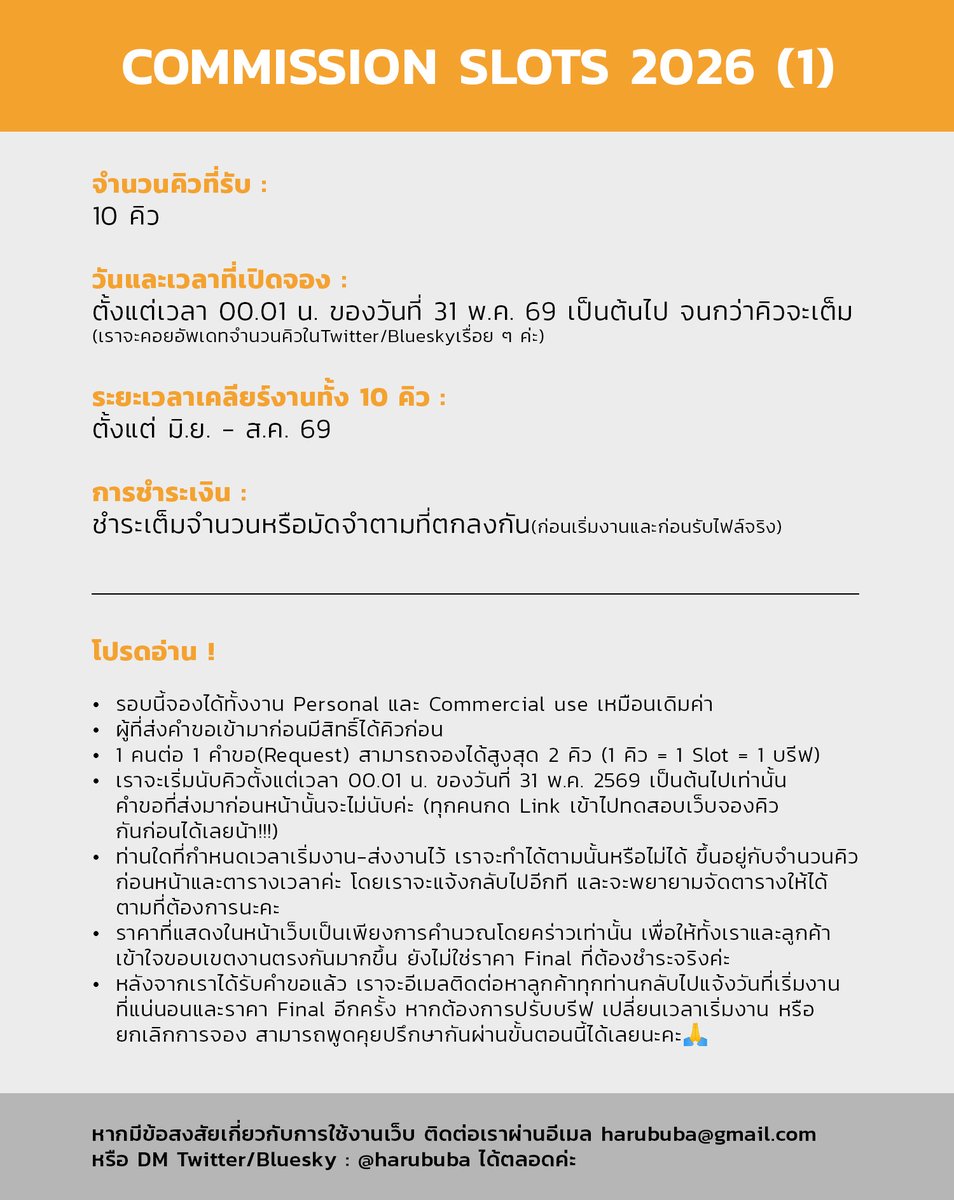 COMMISSION SLOTS 2026 (1)

จำนวนคิวที่รับ :
10 คิว

วันและเวลาที่เปิดจอง :
ตั้งแต่เวลา 00.01 น. ของวันที่ 31 พ.ค. 69 เป็นต้นไป จนกว่าคิวจะเต็ม
(เราจะคอยอัพเดทจำนวนคิวในTwitter/Blueskyเรื่อย ๆ ค่ะ)

ระยะเวลาเคลียร์งานทั้ง 10 คิว :
ตั้งแต่ มิ.ย. - ส.ค. 69

การชำระเงิน :
ชำระเต็มจำนวนหรือมัดจำตามที่ตกลงกัน(ก่อนเริ่มงานและก่อนรับไฟล์จริง)

โปรดอ่าน !

• รอบนี้จองได้ทั้งงาน Personal และ Commercial use เหมือนเดิมค่า
• ผู้ที่ส่งคำขอเข้ามาก่อนมีสิทธิ์ได้คิวก่อน
• 1 คนต่อ 1 คำขอ(Request) สามารถจองได้สูงสุด 2 คิว (1 คิว = 1 Slot = 1 บรีฟ)
• เราจะเริ่มนับคิวตั้งแต่เวลา 00.01 น. ของวันที่ 31 พ.ค. 2569 เป็นต้นไปเท่านั้น คำขอที่ส่งมาก่อนหน้านั้นจะไม่นับค่ะ (ทุกคนกด Link เข้าไปทดสอบเว็บจองคิวกันก่อนได้เลยน้า!!!)
• ท่านใดที่กำหนดเวลาเริ่มงาน-ส่งงานไว้ เราจะทำได้ตามนั้นหรือไม่ได้ ขึ้นอยู่กับจำนวนคิวก่อนหน้าและตารางเวลาค่ะ โดยเราจะแจ้งกลับไปอีกที และจะพยายามจัดตารางให้ได้ตามที่ต้องการนะคะ
• ราคาที่แสดงในหน้าเว็บเป็นเพียงการคำนวณโดยคร่าวเท่านั้น เพื่อให้ทั้งเราและลูกค้าเข้าใจขอบเขตงานตรงกันมากขึ้น ยังไม่ใช่ราคา Final ที่ต้องชำระจริงค่ะ
• หลังจากเราได้รับคำขอแล้ว เราจะอีเมลติดต่อหาลูกค้าทุกท่านกลับไปแจ้งวันที่เริ่มงานที่แน่นอนและราคา Final อีกครั้ง หากต้องการปรับบรีฟ เปลี่ยนเวลาเริ่มงาน หรือยกเลิกการจอง สามารถพูดคุยปรึกษากันผ่านขั้นตอนนี้ได้เลยนะคะ🙏

หากมีข้อสงสัยเกี่ยวกับการใช้งานเว็บ ติดต่อเราผ่านอีเมล harububa@gmail.com
หรือ DM Twitter/Bluesky : @harububa ได้ตลอดค่ะ